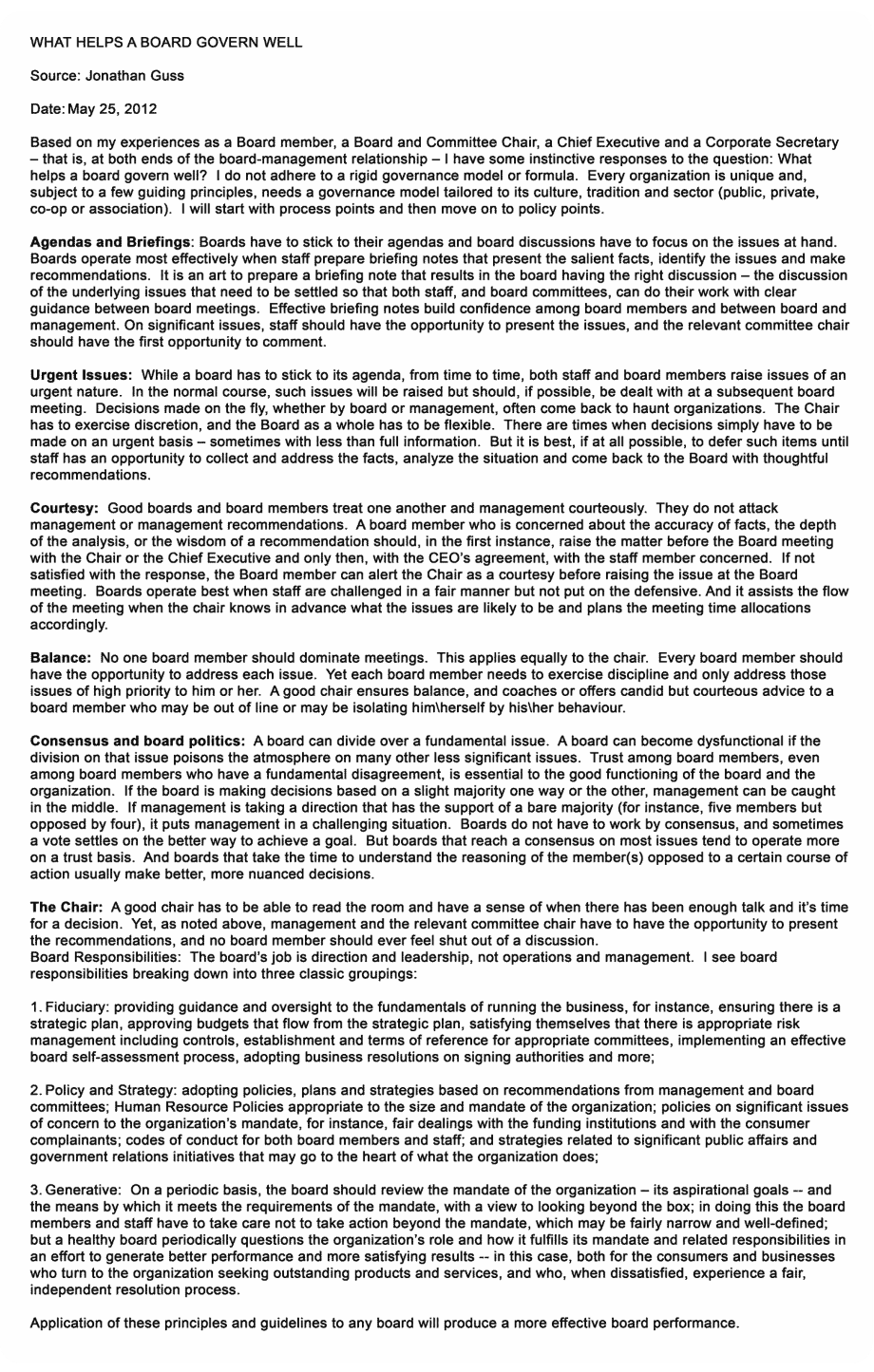 WHAT HELPS A BOARD GOVERN WELL

Source: Jonathan Guss

Date: May 25, 2012

Based on my experiences as a Board member, a Board and Committee Chair, a Chief Executive and a Corporate Secretary – that is, at both ends of the board-management relationship – I have some instinctive responses to the question: What helps a board govern well? I do not adhere to a rigid governance model or formula. Every organization is unique and, subject to a few guiding principles, needs a governance model tailored to its culture, tradition and sector (public, private, co-op or association). I will start with process points and then move on to policy points.

Agendas and Briefings: Boards have to stick to their agendas and board discussions have to focus on the issues at hand. Boards operate most effectively when staff prepare briefing notes that present the salient facts, identify the issues and make recommendations. It is an art to prepare a briefing note that results in the board having the right discussion – the discussion of the underlying issues that need to be settled so that both staff, and board committees, can do their work with clear guidance between board meetings. Effective briefing notes build confidence among board members and between board and management. On significant issues, staff should have the opportunity to present the issues, and the relevant committee chair should have the first opportunity to comment.

Urgent Issues: While a board has to stick to its agenda, from time to time, both staff and board members raise issues of an urgent nature. In the normal course, such issues will be raised but should, if possible, be dealt with at a subsequent board meeting. Decisions made on the fly, whether by board or management, often come back to haunt organizations. The Chair has to exercise discretion, and the Board as a whole has to be flexible. There are times when decisions simply have to be made on an urgent basis – sometimes with less than full information. But it is best, if at all possible, to defer such items until staff has an opportunity to collect and address the facts, analyze the situation and come back to the Board with thoughtful recommendations.

Courtesy: Good boards and board members treat one another and management courteously. They do not attack management or management recommendations. A board member who is concerned about the accuracy of facts, the depth of the analysis, or the wisdom of a recommendation should, in the first instance, raise the matter before the Board meeting with the Chair or the Chief Executive and only then, with the CEO's agreement, with the staff member concerned. If not satisfied with the response, the Board member can alert the Chair as a courtesy before raising the issue at the Board meeting. Boards operate best when staff are challenged in a fair manner but not put on the defensive. And it assists the flow of the meeting when the chair knows in advance what the issues are likely to be and plans the meeting time allocations accordingly.

Balance: No one board member should dominate meetings. This applies equally to the chair. Every board member should have the opportunity to address each issue. Yet each board member needs to exercise discipline and only address those issues of high priority to him or her. A good chair ensures balance, and coaches or offers candid but courteous advice to a board member who may be out of line or may be isolating him\herself by his\her behaviour.

Consensus and board politics: A board can divide over a fundamental issue. A board can become dysfunctional if the division on that issue poisons the atmosphere on many other less significant issues. Trust among board members, even among board members who have a fundamental disagreement, is essential to the good functioning of the board and the organization. If the board is making decisions based on a slight majority one way or the other, management can be caught in the middle. If management is taking a direction that has the support of a bare majority (for instance, five members but opposed by four), it puts management in a challenging situation. Boards do not have to work by consensus, and sometimes a vote settles on the better way to achieve a goal. But boards that reach a consensus on most issues tend to operate more on a trust basis. And boards that take the time to understand the reasoning of the member(s) opposed to a certain course of action usually make better, more nuanced decisions.

The Chair: A good chair has to be able to read the room and have a sense of when there has been enough talk and it's time for a decision. Yet, as noted above, management and the relevant committee chair have to have the opportunity to present the recommendations, and no board member should ever feel shut out of a discussion.
Board Responsibilities: The board's job is direction and leadership, not operations and management. I see board responsibilities breaking down into three classic groupings:

1. Fiduciary: providing guidance and oversight to the fundamentals of running the business, for instance, ensuring there is a strategic plan, approving budgets that flow from the strategic plan, satisfying themselves that there is appropriate risk management including controls, establishment and terms of reference for appropriate committees, implementing an effective board self-assessment process, adopting business resolutions on signing authorities and more;

2. Policy and Strategy: adopting policies, plans and strategies based on recommendations from management and board committees; Human Resource Policies appropriate to the size and mandate of the organization; policies on significant issues of concern to the organization's mandate, for instance, fair dealings with the funding institutions and with the consumer complainants; codes of conduct for both board members and staff; and strategies related to significant public affairs and government relations initiatives that may go to the heart of what the organization does;

3. Generative: On a periodic basis, the board should review the mandate of the organization – its aspirational goals -- and the means by which it meets the requirements of the mandate, with a view to looking beyond the box; in doing this the board members and staff have to take care not to take action beyond the mandate, which may be fairly narrow and well-defined; but a healthy board periodically questions the organization's role and how it fulfills its mandate and related responsibilities in an effort to generate better performance and more satisfying results -- in this case, both for the consumers and businesses who turn to the organization seeking outstanding products and services, and who, when dissatisfied, experience a fair, independent resolution process.

Application of these principles and guidelines to any board will produce a more effective board performance.